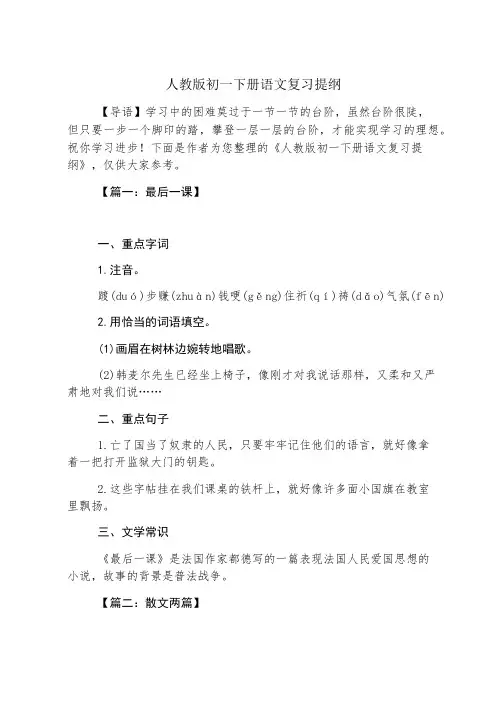 人教版初一下册语文复习提纲

【导语】学习中的困难莫过于一节一节的台阶，虽然台阶很陡，但只要一步一个脚印的踏，攀登一层一层的台阶，才能实现学习的理想。祝你学习进步！下面是作者为您整理的《人教版初一下册语文复习提纲》，仅供大家参考。

【篇一：最后一课】

一、重点字词

1.注音。

踱(duó)步赚(zhuàn)钱哽(gěng)住祈(qí)祷(dǎo)气氛(fēn)

2.用恰当的词语填空。

(1)画眉在树林边婉转地唱歌。

(2)韩麦尔先生已经坐上椅子，像刚才对我说话那样，又柔和又严肃地对我们说……

二、重点句子

1.亡了国当了奴隶的人民，只要牢牢记住他们的语言，就好像拿着一把打开监狱大门的钥匙。

2.这些字帖挂在我们课桌的铁杆上，就好像许多面小国旗在教室里飘扬。

三、文学常识

《最后一课》是法国作家都德写的一篇表现法国人民爱国思想的小说，故事的背景是普法战争。

【篇二：散文两篇】